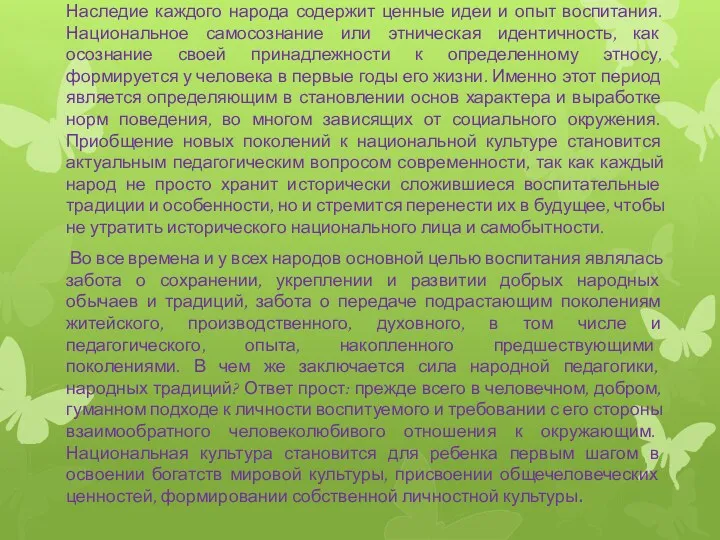 Наследие каждого народа содержит ценные идеи и опыт воспитания. Национальное самосознание или этническая идентичность, как осознание своей принадлежности к определенному этносу, формируется у человека в первые годы его жизни. Именно этот период является определяющим в становлении основ характера и выработке норм поведения, во многом зависящих от социального окружения. Приобщение новых поколений к национальной культуре становится актуальным педагогическим вопросом современности, так как каждый народ не просто хранит исторически сложившиеся воспитательные традиции и особенности, но и стремится перенести их в будущее, чтобы не утратить исторического национального лица и самобытности.

Во все времена и у всех народов основной целью воспитания являлась забота о сохранении, укреплении и развитии добрых народных обычаев и традиций, забота о передаче подрастающим поколениям житейского, производственного, духовного, в том числе и педагогического, опыта, накопленного предшествующими поколениями. В чем же заключается сила народной педагогики, народных традиций? Ответ прост: прежде всего в человечном, добром, гуманном подходе к личности воспитуемого и требовании с его стороны взаимообратного человеколюбивого отношения к окружающим. Национальная культура становится для ребенка первым шагом в освоении богатств мировой культуры, присвоении общечеловеческих ценностей, формировании собственной личностной культуры.